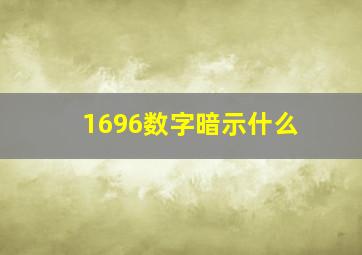 1696数字暗示什么